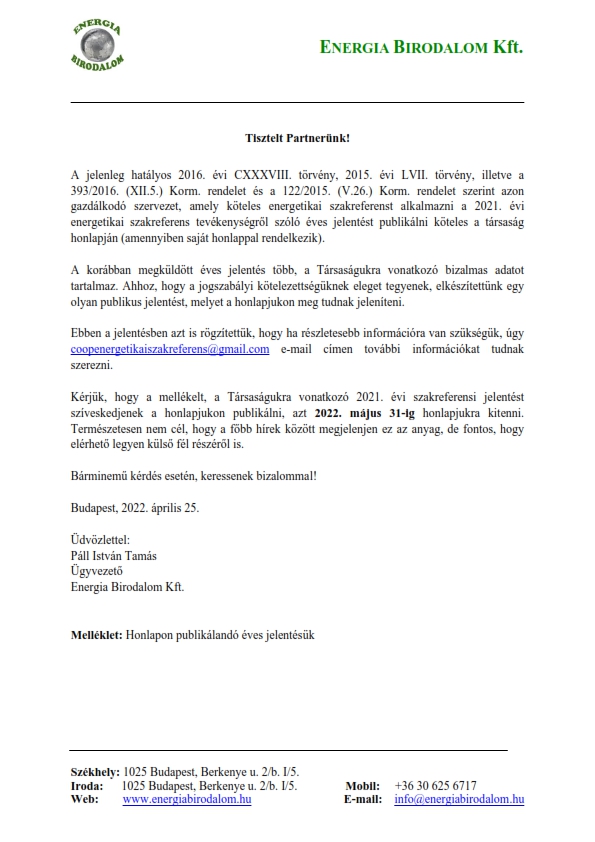 ENERGIA BIRODALOM

ENERGIA BIRODALOM Kft.

Tisztelt Partnerünk!

A jelenleg hatályos 2016. évi CXXXVIII. törvény, 2015. évi LVII. törvény, illetve a 393/2016. (XII.5.) Korm. rendelet és a 122/2015. (V.26.) Korm. rendelet szerint azon gazdálkodó szervezet, amely köteles energetikai szakreferenst alkalmazni a 2021. évi energetikai szakreferens tevékenységről szóló éves jelentést publikálni köteles a társaság honlapján (amennyiben saját honlappal rendelkezik).

A korábban megküldött éves jelentés több, a Társaságukra vonatkozó bizalmas adatot tartalmaz. Ahhoz, hogy a jogszabályi kötelezettségüknek eleget tegyenek, elkészítettünk egy olyan publikus jelentést, melyet a honlapjukon meg tudnak jeleníteni.

Ebben a jelentésben azt is rögzítettük, hogy ha részletesebb információra van szükségük, úgy coopenergetikaiszakreferens@gmail.com e-mail címen további információkat tudnak szerezni.

Kérjük, hogy a mellékelt, a Társaságukra vonatkozó 2021. évi szakreferensi jelentést szíveskedjenek a honlapjukon publikálni, azt 2022. május 31-ig honlapjukra kitenni. Természetesen nem cél, hogy a főbb hírek között megjelenjen ez az anyag, de fontos, hogy elérhető legyen külső fél részéről is.

Bárminemű kérdés esetén, keressenek bizalommal!

Budapest, 2022. április 25.

Üdvözlettel:
Páll István Tamás
Ügyvezető
Energia Birodalom Kft.

Melléklet: Honlapon publikálandó éves jelentésük

Székhely: 1025 Budapest, Berkenye u. 2/b. I/5.
Iroda: 1025 Budapest, Berkenye u. 2/b. I/5.
Web: www.energiabirodalom.hu
Mobil: +36 30 625 6717
E-mail: info@energiabirodalom.hu